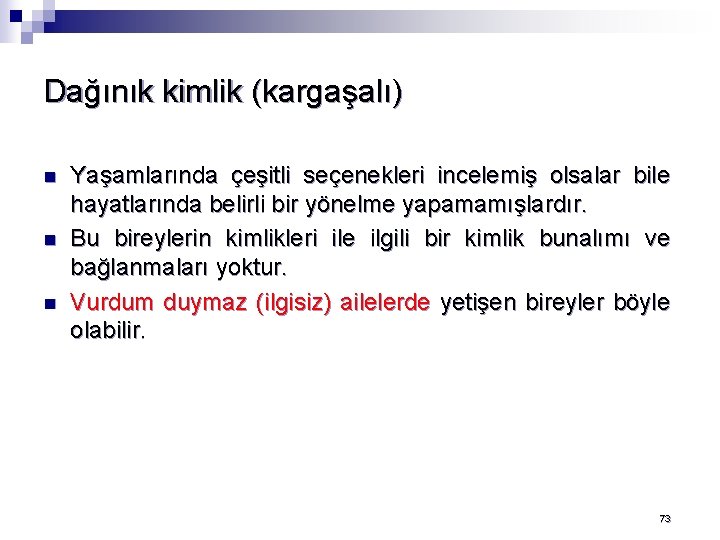 Dağınık kimlik (kargaşalı)

- Yaşamlarında çeşitli seçenekleri incelemiş olsalar bile hayatlarında belirli bir yönelme yapamamışlardır.
- Bu bireylerin kimlikleri ile ilgili bir kimlik bunalımı ve bağlanmaları yoktur.
- Vurdum duymaz (ilgisiz) ailelerde yetişen bireyler böyle olabilir.

73